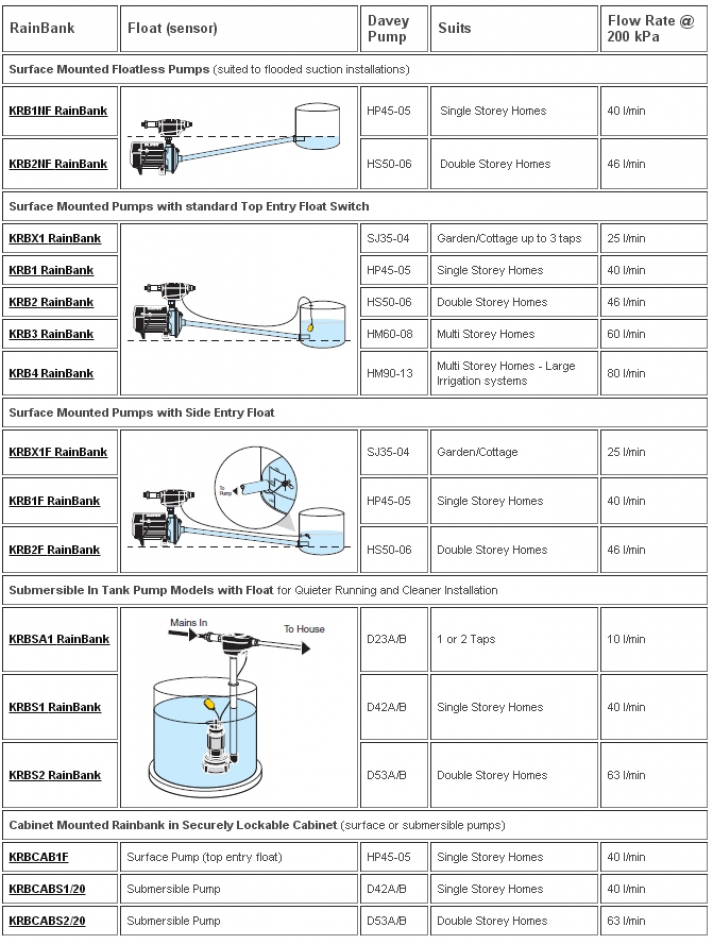 | RainBank | Float (sensor) | Davey Pump | Suits | Flow Rate @ 200 kPa |
|---|---|---|---|---|
| **Surface Mounted Floatless Pumps** (suited to flooded suction installations) | | | | |
| KRB1NF RainBank | | HP45-05 | Single Storey Homes | 40 l/min |
| KRB2NF RainBank | | HS50-06 | Double Storey Homes | 46 l/min |
| **Surface Mounted Pumps with standard Top Entry Float Switch** | | | | |
| KRBX1 RainBank | | SJ35-04 | Garden/Cottage up to 3 taps | 25 l/min |
| KRB1 RainBank | | HP45-05 | Single Storey Homes | 40 l/min |
| KRB2 RainBank | | HS50-06 | Double Storey Homes | 46 l/min |
| KRB3 RainBank | | HM60-08 | Multi Storey Homes | 60 l/min |
| KRB4 RainBank | | HM90-13 | Multi Storey Homes - Large Irrigation systems | 80 l/min |
| **Surface Mounted Pumps with Side Entry Float** | | | | |
| KRBX1F RainBank | To Pump | SJ35-04 | Garden/Cottage | 25 l/min |
| KRB1F RainBank | | HP45-05 | Single Storey Homes | 40 l/min |
| KRB2F RainBank | | HS50-06 | Double Storey Homes | 46 l/min |
| **Submersible In Tank Pump Models with Float** for Quieter Running and Cleaner Installation | | | | |
| KRBSA1 RainBank | Mains In To House | D23A/B | 1 or 2 Taps | 10 l/min |
| KRBS1 RainBank | | D42A/B | Single Storey Homes | 40 l/min |
| KRBS2 RainBank | | D53A/B | Double Storey Homes | 63 l/min |
| **Cabinet Mounted Rainbank in Securely Lockable Cabinet** (surface or submersible pumps) | | | | |
| KRBCAB1F | Surface Pump (top entry float) | HP45-05 | Single Storey Homes | 40 l/min |
| KRBCABS1/20 | Submersible Pump | D42A/B | Single Storey Homes | 40 l/min |
| KRBCABS2/20 | Submersible Pump | D53A/B | Double Storey Homes | 63 l/min |